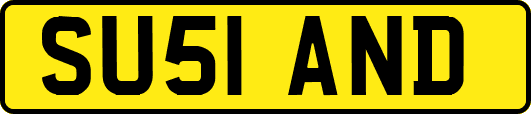 SU51 AND